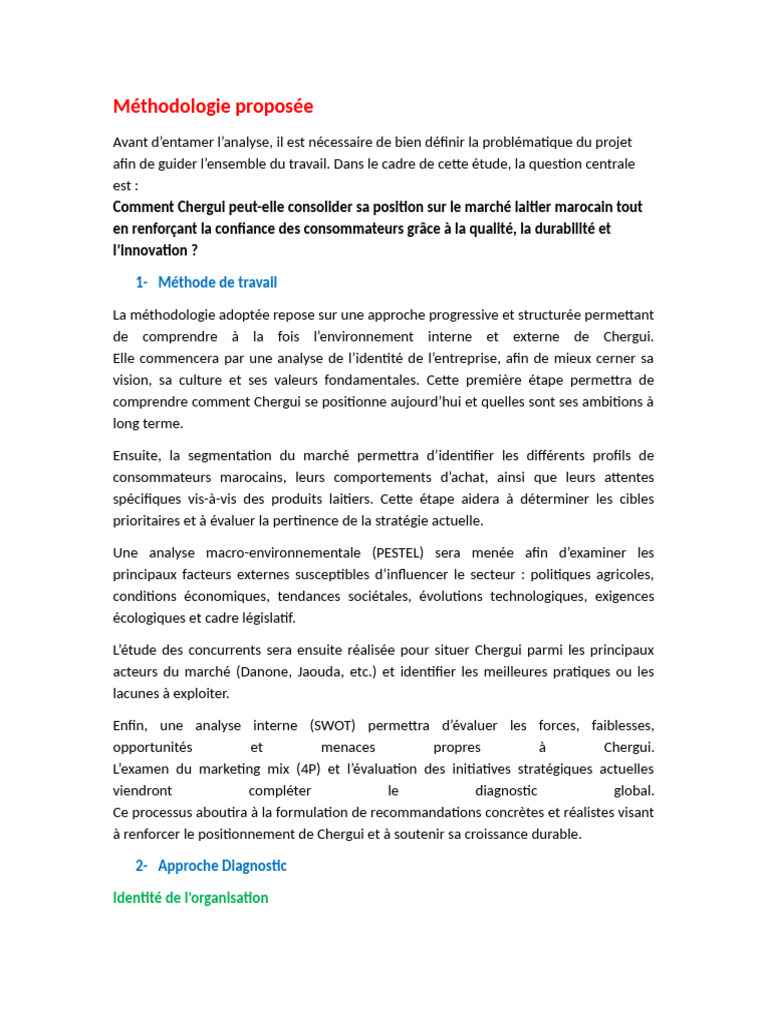 Méthodologie proposée

Avant d'entamer l'analyse, il est nécessaire de bien définir la problématique du projet afin de guider l'ensemble du travail. Dans le cadre de cette étude, la question centrale est :
Comment Chergui peut-elle consolider sa position sur le marché laitier marocain tout en renforçant la confiance des consommateurs grâce à la qualité, la durabilité et l'innovation ?

1- Méthode de travail

La méthodologie adoptée repose sur une approche progressive et structurée permettant de comprendre à la fois l'environnement interne et externe de Chergui. Elle commencera par une analyse de l'identité de l'entreprise, afin de mieux cerner sa vision, sa culture et ses valeurs fondamentales. Cette première étape permettra de comprendre comment Chergui se positionne aujourd'hui et quelles sont ses ambitions à long terme.

Ensuite, la segmentation du marché permettra d'identifier les différents profils de consommateurs marocains, leurs comportements d'achat, ainsi que leurs attentes spécifiques vis-à-vis des produits laitiers. Cette étape aidera à déterminer les cibles prioritaires et à évaluer la pertinence de la stratégie actuelle.

Une analyse macro-environnementale (PESTEL) sera menée afin d'examiner les principaux facteurs externes susceptibles d'influencer le secteur : politiques agricoles, conditions économiques, tendances sociétales, évolutions technologiques, exigences écologiques et cadre législatif.

L'étude des concurrents sera ensuite réalisée pour situer Chergui parmi les principaux acteurs du marché (Danone, Jaouda, etc.) et identifier les meilleures pratiques ou les lacunes à exploiter.

Enfin, une analyse interne (SWOT) permettra d'évaluer les forces, faiblesses, opportunités et menaces propres à Chergui.
L'examen du marketing mix (4P) et l'évaluation des initiatives stratégiques actuelles viendront compléter le diagnostic global.
Ce processus aboutira à la formulation de recommandations concrètes et réalistes visant à renforcer le positionnement de Chergui et à soutenir sa croissance durable.

2- Approche Diagnostic

Identité de l'organisation